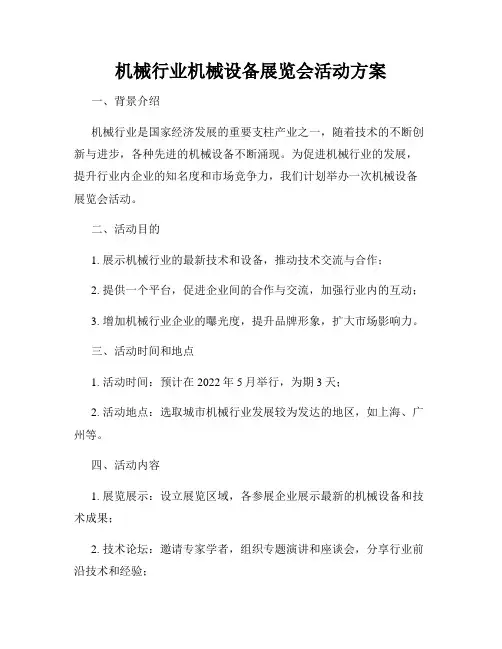 机械行业机械设备展览会活动方案

一、背景介绍

机械行业是国家经济发展的重要支柱产业之一，随着技术的不断创新与进步，各种先进的机械设备不断涌现。为促进机械行业的发展，提升行业内企业的知名度和市场竞争力，我们计划举办一次机械设备展览会活动。

二、活动目的

1. 展示机械行业的最新技术和设备，推动技术交流与合作；

2. 提供一个平台，促进企业间的合作与交流，加强行业内的互动；

3. 增加机械行业企业的曝光度，提升品牌形象，扩大市场影响力。

三、活动时间和地点

1. 活动时间：预计在 2022 年 5 月举行，为期 3 天；

2. 活动地点：选取城市机械行业发展较为发达的地区，如上海、广州等。

四、活动内容

1. 展览展示：设立展览区域，各参展企业展示最新的机械设备和技术成果；

2. 技术论坛：邀请专家学者，组织专题演讲和座谈会，分享行业前沿技术和经验；